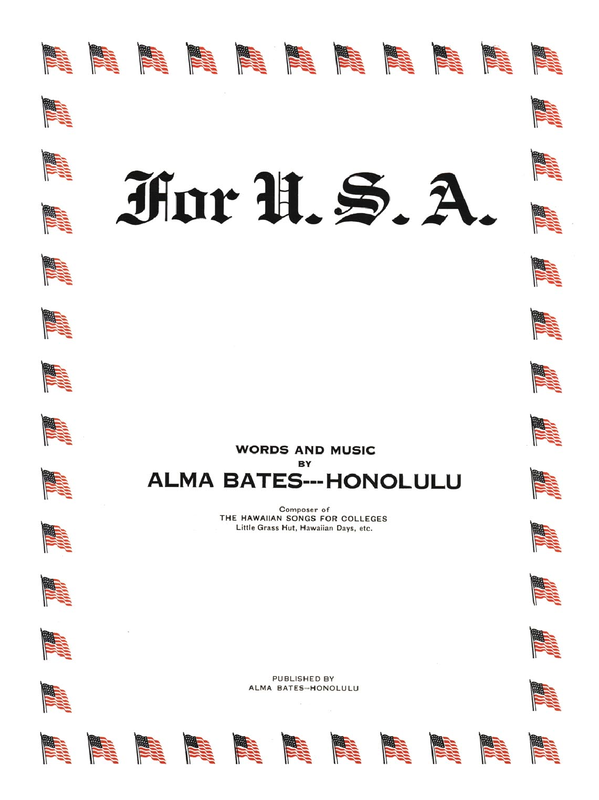 For U. S. A.

WORDS AND MUSIC
BY
ALMA BATES---HONOLULU

Composer of
THE HAWAIIAN SONGS FOR COLLEGES
Little Grass Hut, Hawaiian Days, etc.

PUBLISHED BY
ALMA BATES--HONOLULU